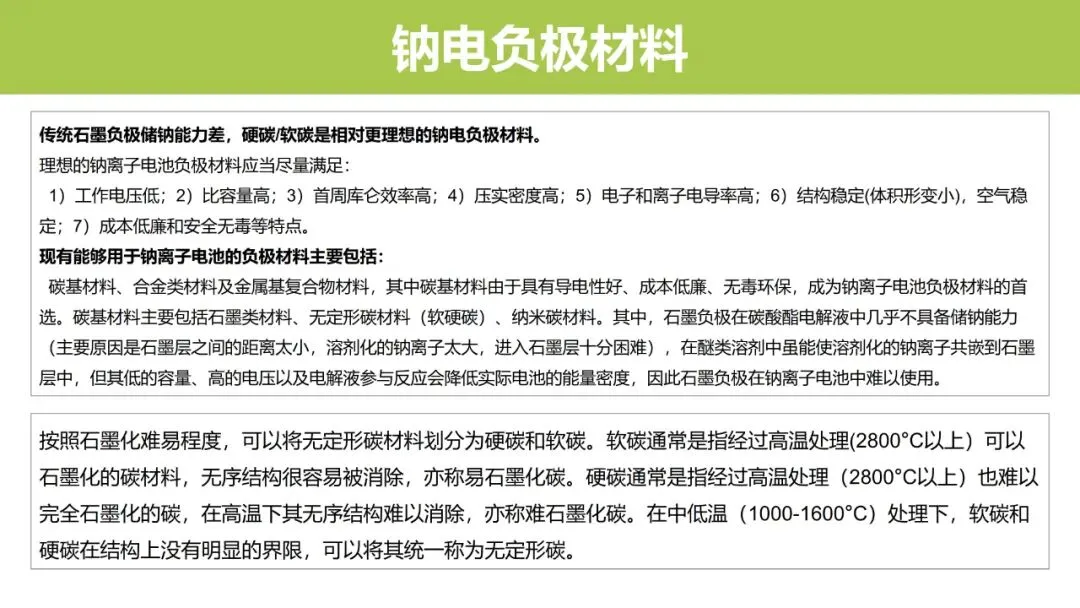 钠电负极材料

传统石墨负极储钠能力差，硬碳/软碳是相对更理想的钠电负极材料。

理想的钠离子电池负极材料应当尽量满足：

1）工作电压低；2）比容量高；3）首周库仑效率高；4）压实密度高；5）电子和离子电导率高；6）结构稳定(体积形变小)，空气稳定；7）成本低廉和安全无毒等特点。

现有能够用于钠离子电池的负极材料主要包括：

碳基材料、合金类材料及金属基复合物材料，其中碳基材料由于具有导电性好、成本低廉、无毒环保，成为钠离子电池负极材料的首选。碳基材料主要包括石墨类材料、无定形碳材料（软硬碳）、纳米碳材料。其中，石墨负极在碳酸酯电解液中几乎不具备储钠能力（主要原因是石墨层之间的距离太小，溶剂化的钠离子太大，进入石墨层十分困难），在醚类溶剂中虽能使溶剂化的钠离子共嵌到石墨层中，但其低的容量、高的电压以及电解液参与反应会降低实际电池的能量密度，因此石墨负极在钠离子电池中难以使用。

按照石墨化难易程度，可以将无定形碳材料划分为硬碳和软碳。软碳通常是指经过高温处理(2800°C以上）可以石墨化的碳材料，无序结构很容易被消除，亦称易石墨化碳。硬碳通常是指经过高温处理（2800°C以上）也难以完全石墨化的碳，在高温下其无序结构难以消除，亦称难石墨化碳。在中低温（1000-1600°C）处理下，软碳和硬碳在结构上没有明显的界限，可以将其统一称为无定形碳。